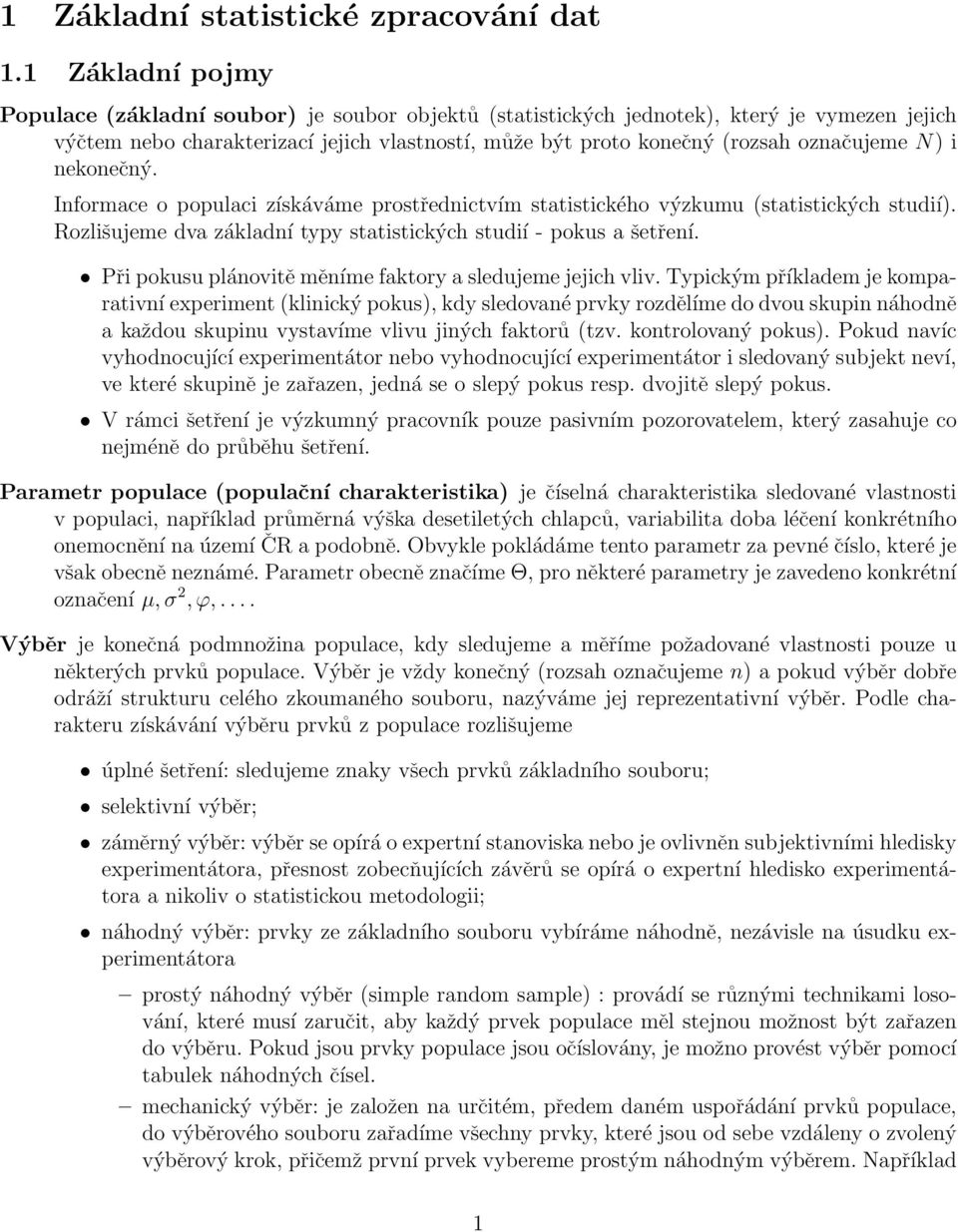 1 Základní statistické zpracování dat

1.1 Základní pojmy

Populace (základní soubor) je soubor objektů (statistických jednotek), který je vymezen jejich výčtem nebo charakterizací jejich vlastností, může být proto konečný (rozsah označujeme $N$) i nekonečný.

Informace o populaci získáváme prostřednictvím statistického výzkumu (statistických studií). Rozlišujeme dva základní typy statistických studií - pokus a šetření.

• Při pokusu plánovitě měníme faktory a sledujeme jejich vliv. Typickým příkladem je komparativní experiment (klinický pokus), kdy sledované prvky rozdělíme do dvou skupin náhodně a každou skupinu vystavíme vlivu jiných faktorů (tzv. kontrolovaný pokus). Pokud navíc vyhodnocující experimentátor nebo vyhodnocující experimentátor i sledovaný subjekt neví, ve které skupině je zařazen, jedná se o slepý pokus resp. dvojitě slepý pokus.

• V rámci šetření je výzkumný pracovník pouze pasivním pozorovatelem, který zasahuje co nejméně do průběhu šetření.

Parametr populace (populační charakteristika) je číselná charakteristika sledované vlastnosti v populaci, například průměrná výška desetiletých chlapců, variabilita doba léčení konkrétního onemocnění na území ČR a podobně. Obvykle pokládáme tento parametr za pevné číslo, které je však obecně neznámé. Parametr obecně značíme $\Theta$, pro některé parametry je zavedeno konkrétní označení $\mu, \sigma^2, \varphi, \ldots$.

Výběr je konečná podmnožina populace, kdy sledujeme a měříme požadované vlastnosti pouze u některých prvků populace. Výběr je vždy konečný (rozsah označujeme $n$) a pokud výběr dobře odráží strukturu celého zkoumaného souboru, nazýváme jej reprezentativní výběr. Podle charakteru získávání výběru prvků z populace rozlišujeme

• úplné šetření: sledujeme znaky všech prvků základního souboru;

• selektivní výběr;

• záměrný výběr: výběr se opírá o expertní stanoviska nebo je ovlivněn subjektivními hledisky experimentátora, přesnost zobecňujících závěrů se opírá o expertní hledisko experimentátora a nikoliv o statistickou metodologii;

• náhodný výběr: prvky ze základního souboru vybíráme náhodně, nezávisle na úsudku experimentátora

– prostý náhodný výběr (simple random sample) : provádí se různými technikami losování, které musí zaručit, aby každý prvek populace měl stejnou možnost být zařazen do výběru. Pokud jsou prvky populace jsou očíslovány, je možno provést výběr pomocí tabulek náhodných čísel.

– mechanický výběr: je založen na určitém, předem daném uspořádání prvků populace, do výběrového souboru zařadíme všechny prvky, které jsou od sebe vzdáleny o zvolený výběrový krok, přičemž první prvek vybereme prostým náhodným výběrem. Například

1